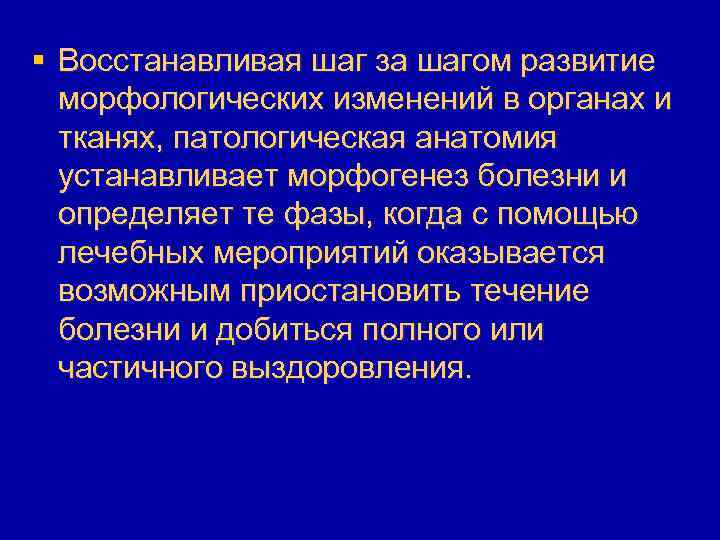 ▪ Восстанавливая шаг за шагом развитие морфологических изменений в органах и тканях, патологическая анатомия устанавливает морфогенез болезни и определяет те фазы, когда с помощью лечебных мероприятий оказывается возможным приостановить течение болезни и добиться полного или частичного выздоровления.